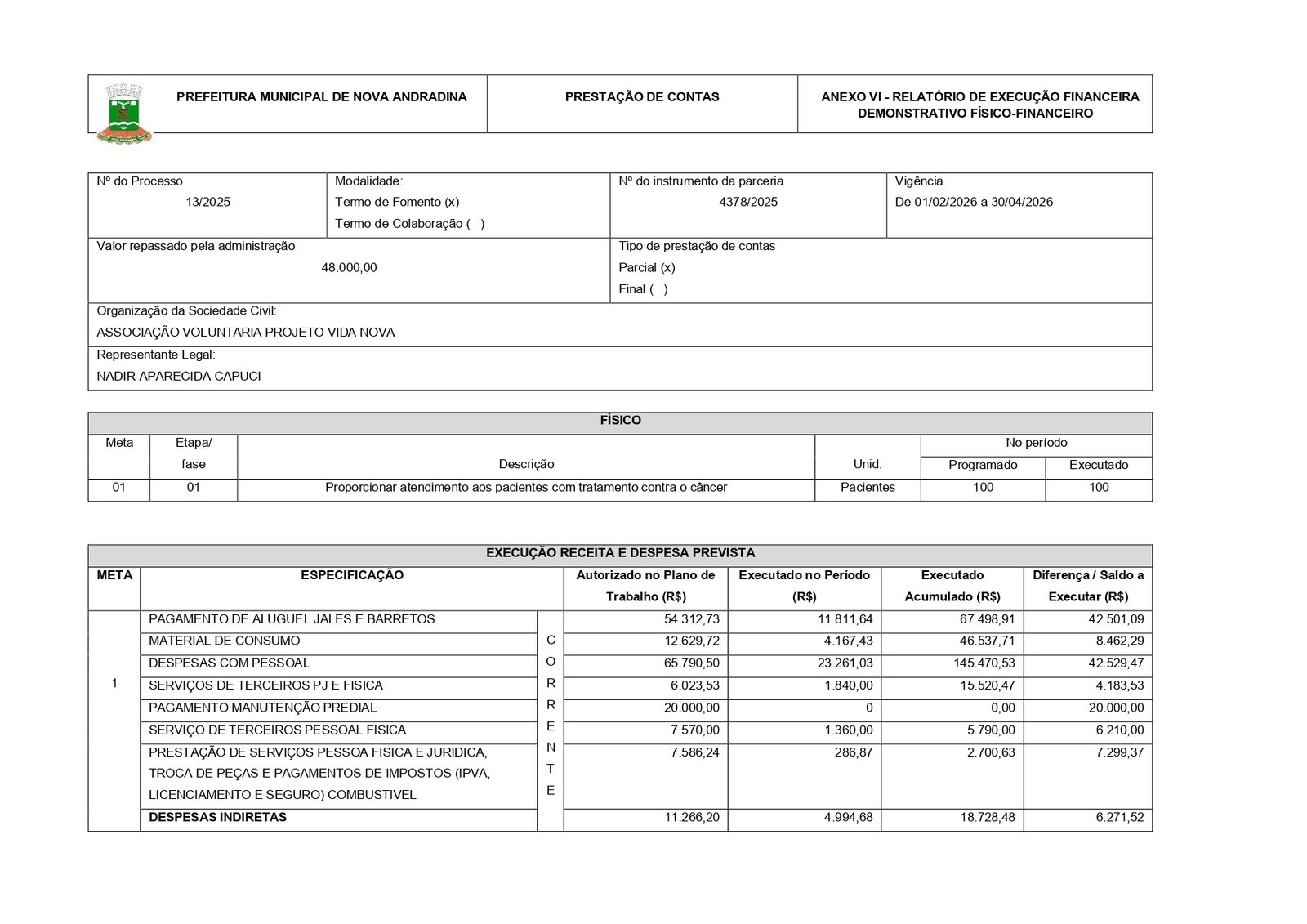 | PREFEITURA MUNICIPAL DE NOVA ANDRADINA | PRESTAÇÃO DE CONTAS | ANEXO VI - RELATÓRIO DE EXECUÇÃO FINANCEIRA DEMONSTRATIVO FÍSICO-FINANCEIRO |
|---|---|---|

| Nº do Processo 13/2025 | Modalidade: Termo de Fomento (x) Termo de Colaboração ( ) | Nº do instrumento da parceria 4378/2025 | Vigência De 01/02/2026 a 30/04/2026 |
|---|---|---|---|
| Valor repassado pela administração 48.000,00 | | Tipo de prestação de contas Parcial (x) Final ( ) | |
| Organização da Sociedade Civil: ASSOCIAÇÃO VOLUNTARIA PROJETO VIDA NOVA | | | |
| Representante Legal: NADIR APARECIDA CAPUCI | | | |

FÍSICO

| Meta | Etapa/ fase | Descrição | Unid. | No período Programado | No período Executado |
|---|---|---|---|---|---|
| 01 | 01 | Proporcionar atendimento aos pacientes com tratamento contra o câncer | Pacientes | 100 | 100 |

EXECUÇÃO RECEITA E DESPESA PREVISTA

| META | ESPECIFICAÇÃO | | Autorizado no Plano de Trabalho (R$) | Executado no Período (R$) | Executado Acumulado (R$) | Diferença / Saldo a Executar (R$) |
|---|---|---|---|---|---|---|
| 1 | PAGAMENTO DE ALUGUEL JALES E BARRETOS | CORRENTE | 54.312,73 | 11.811,64 | 67.498,91 | 42.501,09 |
| | MATERIAL DE CONSUMO | | 12.629,72 | 4.167,43 | 46.537,71 | 8.462,29 |
| | DESPESAS COM PESSOAL | | 65.790,50 | 23.261,03 | 145.470,53 | 42.529,47 |
| | SERVIÇOS DE TERCEIROS PJ E FISICA | | 6.023,53 | 1.840,00 | 15.520,47 | 4.183,53 |
| | PAGAMENTO MANUTENÇÃO PREDIAL | | 20.000,00 | 0 | 0,00 | 20.000,00 |
| | SERVIÇO DE TERCEIROS PESSOAL FISICA | | 7.570,00 | 1.360,00 | 5.790,00 | 6.210,00 |
| | PRESTAÇÃO DE SERVIÇOS PESSOA FISICA E JURIDICA, TROCA DE PEÇAS E PAGAMENTOS DE IMPOSTOS (IPVA, LICENCIAMENTO E SEGURO) COMBUSTIVEL | | 7.586,24 | 286,87 | 2.700,63 | 7.299,37 |
| | DESPESAS INDIRETAS | | 11.266,20 | 4.994,68 | 18.728,48 | 6.271,52 |